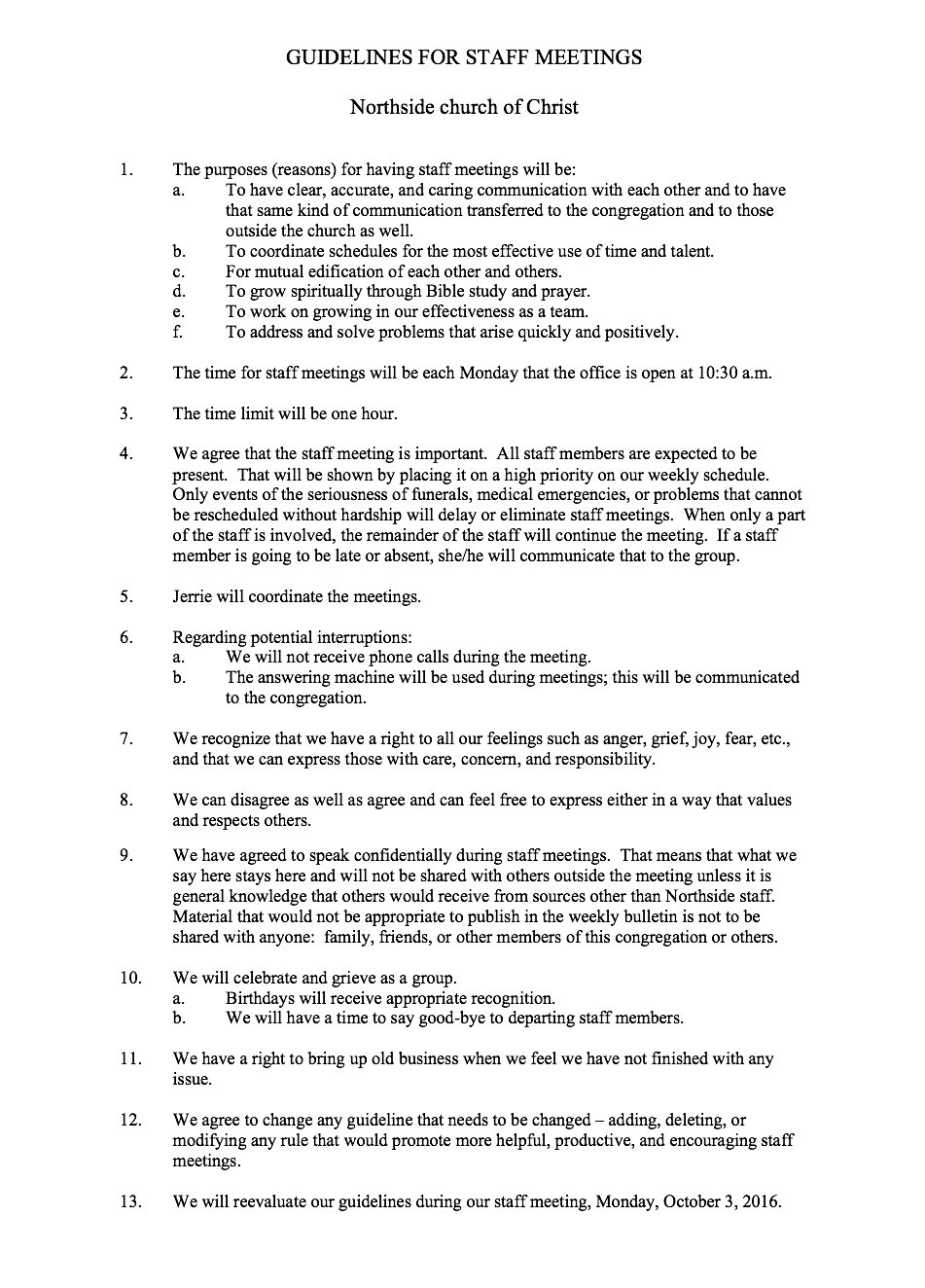 GUIDELINES FOR STAFF MEETINGS

Northside church of Christ

1. The purposes (reasons) for having staff meetings will be:
a. To have clear, accurate, and caring communication with each other and to have that same kind of communication transferred to the congregation and to those outside the church as well.
b. To coordinate schedules for the most effective use of time and talent.
c. For mutual edification of each other and others.
d. To grow spiritually through Bible study and prayer.
e. To work on growing in our effectiveness as a team.
f. To address and solve problems that arise quickly and positively.

2. The time for staff meetings will be each Monday that the office is open at 10:30 a.m.

3. The time limit will be one hour.

4. We agree that the staff meeting is important. All staff members are expected to be present. That will be shown by placing it on a high priority on our weekly schedule. Only events of the seriousness of funerals, medical emergencies, or problems that cannot be rescheduled without hardship will delay or eliminate staff meetings. When only a part of the staff is involved, the remainder of the staff will continue the meeting. If a staff member is going to be late or absent, she/he will communicate that to the group.

5. Jerrie will coordinate the meetings.

6. Regarding potential interruptions:
a. We will not receive phone calls during the meeting.
b. The answering machine will be used during meetings; this will be communicated to the congregation.

7. We recognize that we have a right to all our feelings such as anger, grief, joy, fear, etc., and that we can express those with care, concern, and responsibility.

8. We can disagree as well as agree and can feel free to express either in a way that values and respects others.

9. We have agreed to speak confidentially during staff meetings. That means that what we say here stays here and will not be shared with others outside the meeting unless it is general knowledge that others would receive from sources other than Northside staff. Material that would not be appropriate to publish in the weekly bulletin is not to be shared with anyone: family, friends, or other members of this congregation or others.

10. We will celebrate and grieve as a group.
a. Birthdays will receive appropriate recognition.
b. We will have a time to say good-bye to departing staff members.

11. We have a right to bring up old business when we feel we have not finished with any issue.

12. We agree to change any guideline that needs to be changed – adding, deleting, or modifying any rule that would promote more helpful, productive, and encouraging staff meetings.

13. We will reevaluate our guidelines during our staff meeting, Monday, October 3, 2016.